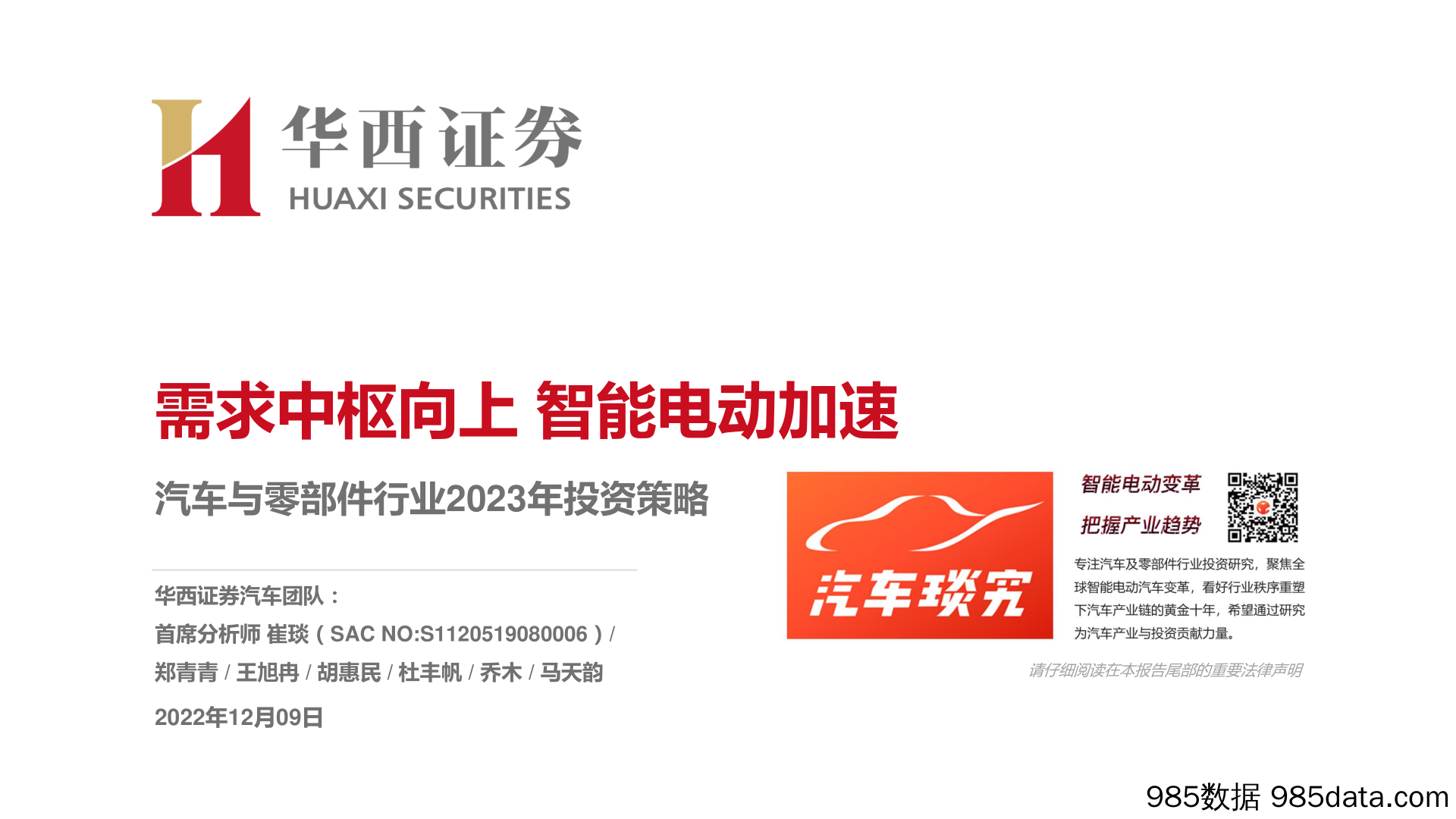 华西证券
HUAXI SECURITIES

需求中枢向上 智能电动加速

汽车与零部件行业2023年投资策略

华西证券汽车团队：
首席分析师 崔琰（SAC NO:S1120519080006）/
郑青青 / 王旭冉 / 胡惠民 / 杜丰帆 / 乔木 / 马天韵

2022年12月09日

汽车琰究

智能电动变革
把握产业趋势

专注汽车及零部件行业投资研究，聚焦全球智能电动汽车变革，看好行业秩序重塑下汽车产业链的黄金十年，希望通过研究为汽车产业与投资贡献力量。

请仔细阅读在本报告尾部的重要法律声明

985数据 985data.com